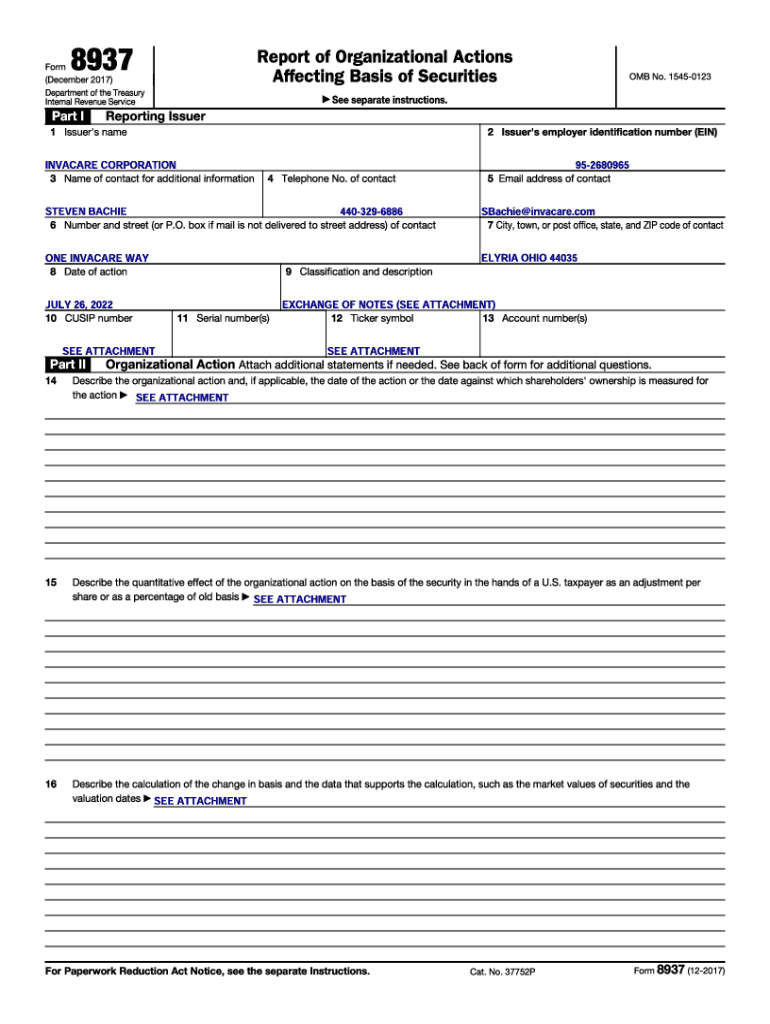 Form 8937
(December 2017)
Department of the Treasury
Internal Revenue Service

Report of Organizational Actions
Affecting Basis of Securities

▶ See separate instructions.

OMB No. 1545-0123

Part I Reporting Issuer

1 Issuer's name
INVACARE CORPORATION

2 Issuer's employer identification number (EIN)
95-2680965

3 Name of contact for additional information
STEVEN BACHIE

4 Telephone No. of contact
440-329-6886

5 Email address of contact
SBachie@invacare.com

6 Number and street (or P.O. box if mail is not delivered to street address) of contact
ONE INVACARE WAY

7 City, town, or post office, state, and ZIP code of contact
ELYRIA OHIO 44035

8 Date of action
JULY 26, 2022

9 Classification and description
EXCHANGE OF NOTES (SEE ATTACHMENT)

10 CUSIP number
SEE ATTACHMENT

11 Serial number(s)

12 Ticker symbol
SEE ATTACHMENT

13 Account number(s)

Part II Organizational Action Attach additional statements if needed. See back of form for additional questions.

14 Describe the organizational action and, if applicable, the date of the action or the date against which shareholders' ownership is measured for the action ▶ SEE ATTACHMENT

15 Describe the quantitative effect of the organizational action on the basis of the security in the hands of a U.S. taxpayer as an adjustment per share or as a percentage of old basis ▶ SEE ATTACHMENT

16 Describe the calculation of the change in basis and the data that supports the calculation, such as the market values of securities and the valuation dates ▶ SEE ATTACHMENT

For Paperwork Reduction Act Notice, see the separate Instructions.
Cat. No. 37752P
Form 8937 (12-2017)